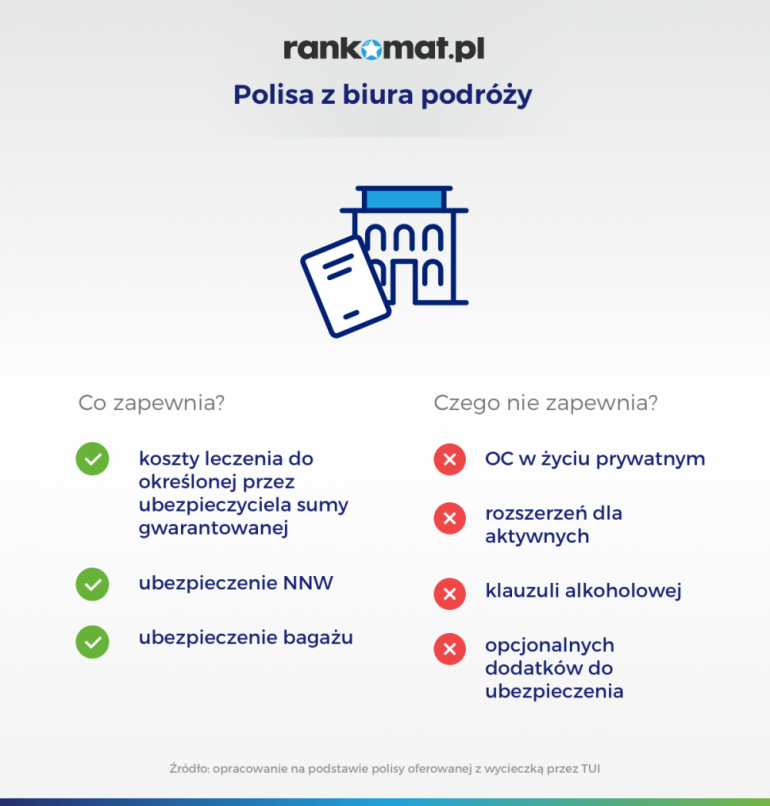 rankomat.pl

Polisa z biura podróży

Co zapewnia?

koszty leczenia do określonej przez ubezpieczyciela sumy gwarantowanej

ubezpieczenie NNW

ubezpieczenie bagażu

Czego nie zapewnia?

OC w życiu prywatnym

rozszerzeń dla aktywnych

klauzuli alkoholowej

opcjonalnych dodatków do ubezpieczenia

Źródło: opracowanie na podstawie polisy oferowanej z wycieczką przez TUI